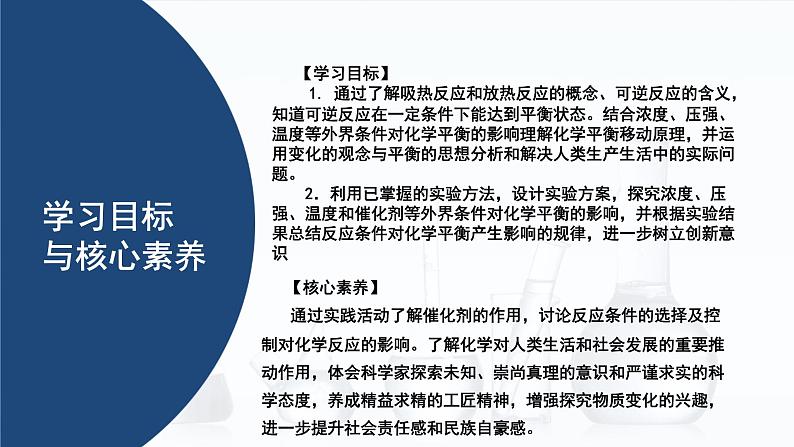 学习目标
与核心素养

【学习目标】

1. 通过了解吸热反应和放热反应的概念、可逆反应的含义，知道可逆反应在一定条件下能达到平衡状态。结合浓度、压强、温度等外界条件对化学平衡的影响理解化学平衡移动原理，并运用变化的观念与平衡的思想分析和解决人类生产生活中的实际问题。

2．利用已掌握的实验方法，设计实验方案，探究浓度、压强、温度和催化剂等外界条件对化学平衡的影响，并根据实验结果总结反应条件对化学平衡产生影响的规律，进一步树立创新意识

【核心素养】

通过实践活动了解催化剂的作用，讨论反应条件的选择及控制对化学反应的影响。了解化学对人类生活和社会发展的重要推动作用，体会科学家探索未知、崇尚真理的意识和严谨求实的科学态度，养成精益求精的工匠精神，增强探究物质变化的兴趣，进一步提升社会责任感和民族自豪感。